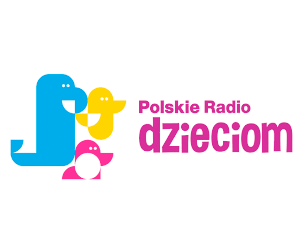 Polskie Radio
dzieciom